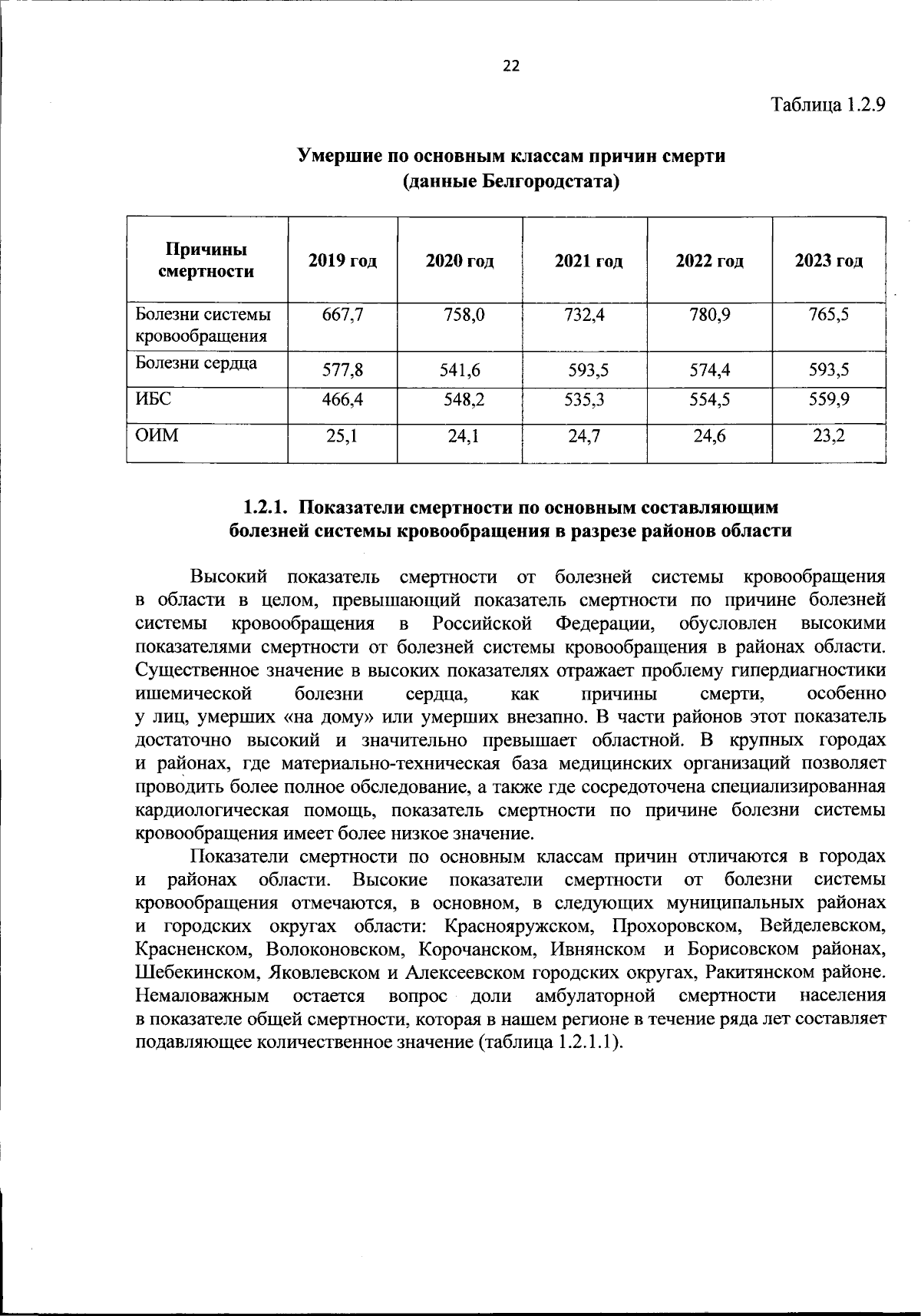 22

Таблица 1.2.9

Умершие по основным классам причин смерти
(данные Белгородстата)

| Причины смертности | 2019 год | 2020 год | 2021 год | 2022 год | 2023 год |
|---|---|---|---|---|---|
| Болезни системы кровообращения | 667,7 | 758,0 | 732,4 | 780,9 | 765,5 |
| Болезни сердца | 577,8 | 541,6 | 593,5 | 574,4 | 593,5 |
| ИБС | 466,4 | 548,2 | 535,3 | 554,5 | 559,9 |
| ОИМ | 25,1 | 24,1 | 24,7 | 24,6 | 23,2 |

1.2.1. Показатели смертности по основным составляющим болезней системы кровообращения в разрезе районов области

Высокий показатель смертности от болезней системы кровообращения в области в целом, превышающий показатель смертности по причине болезней системы кровообращения в Российской Федерации, обусловлен высокими показателями смертности от болезней системы кровообращения в районах области. Существенное значение в высоких показателях отражает проблему гипердиагностики ишемической болезни сердца, как причины смерти, особенно у лиц, умерших «на дому» или умерших внезапно. В части районов этот показатель достаточно высокий и значительно превышает областной. В крупных городах и районах, где материально-техническая база медицинских организаций позволяет проводить более полное обследование, а также где сосредоточена специализированная кардиологическая помощь, показатель смертности по причине болезни системы кровообращения имеет более низкое значение.

Показатели смертности по основным классам причин отличаются в городах и районах области. Высокие показатели смертности от болезни системы кровообращения отмечаются, в основном, в следующих муниципальных районах и городских округах области: Краснояружском, Прохоровском, Вейделевском, Красненском, Волоконовском, Корочанском, Ивнянском и Борисовском районах, Шебекинском, Яковлевском и Алексеевском городских округах, Ракитянском районе. Немаловажным остается вопрос доли амбулаторной смертности населения в показателе общей смертности, которая в нашем регионе в течение ряда лет составляет подавляющее количественное значение (таблица 1.2.1.1).